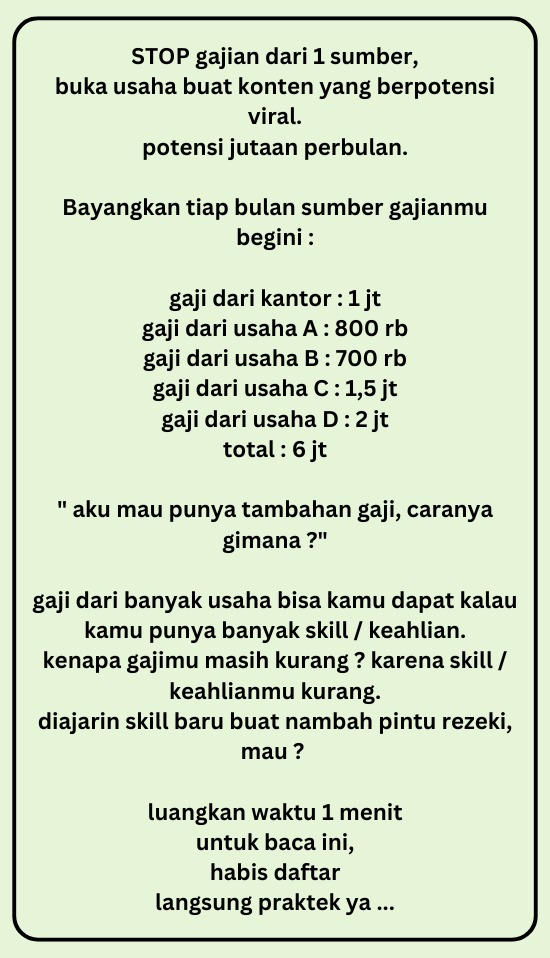 STOP gajian dari 1 sumber,
buka usaha buat konten yang berpotensi viral.
potensi jutaan perbulan.

Bayangkan tiap bulan sumber gajianmu begini :

gaji dari kantor : 1 jt
gaji dari usaha A : 800 rb
gaji dari usaha B : 700 rb
gaji dari usaha C : 1,5 jt
gaji dari usaha D : 2 jt
total : 6 jt

" aku mau punya tambahan gaji, caranya gimana ?"

gaji dari banyak usaha bisa kamu dapat kalau kamu punya banyak skill / keahlian.
kenapa gajimu masih kurang ? karena skill / keahlianmu kurang.
diajarin skill baru buat nambah pintu rezeki, mau ?

luangkan waktu 1 menit
untuk baca ini,
habis daftar
langsung praktek ya ...